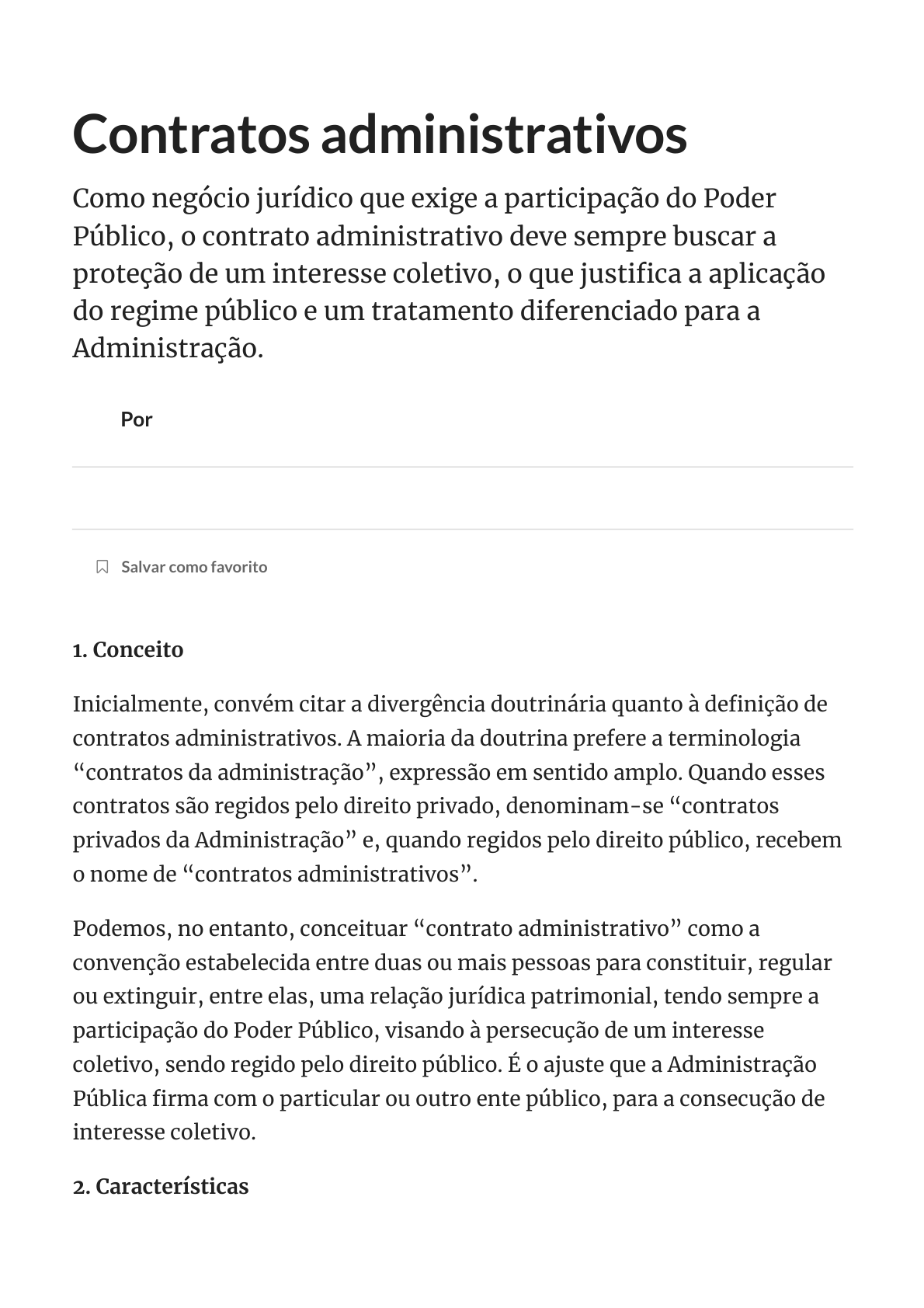 Contratos administrativos

Como negócio jurídico que exige a participação do Poder Público, o contrato administrativo deve sempre buscar a proteção de um interesse coletivo, o que justifica a aplicação do regime público e um tratamento diferenciado para a Administração.

Por

Salvar como favorito

1. Conceito

Inicialmente, convém citar a divergência doutrinária quanto à definição de contratos administrativos. A maioria da doutrina prefere a terminologia “contratos da administração”, expressão em sentido amplo. Quando esses contratos são regidos pelo direito privado, denominam-se “contratos privados da Administração” e, quando regidos pelo direito público, recebem o nome de “contratos administrativos”.

Podemos, no entanto, conceituar “contrato administrativo” como a convenção estabelecida entre duas ou mais pessoas para constituir, regular ou extinguir, entre elas, uma relação jurídica patrimonial, tendo sempre a participação do Poder Público, visando à persecução de um interesse coletivo, sendo regido pelo direito público. É o ajuste que a Administração Pública firma com o particular ou outro ente público, para a consecução de interesse coletivo.

2. Características